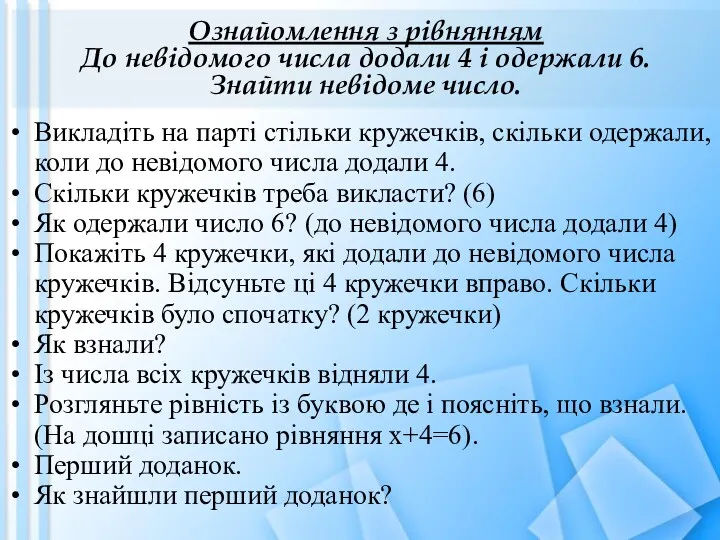 Ознайомлення з рівнянням
До невідомого числа додали 4 і одержали 6. Знайти невідоме число.

• Викладіть на парті стільки кружечків, скільки одержали, коли до невідомого числа додали 4.
• Скільки кружечків треба викласти? (6)
• Як одержали число 6? (до невідомого числа додали 4)
• Покажіть 4 кружечки, які додали до невідомого числа кружечків. Відсуньте ці 4 кружечки вправо. Скільки кружечків було спочатку? (2 кружечки)
• Як взнали?
• Із числа всіх кружечків відняли 4.
• Розгляньте рівність із буквою де і поясніть, що взнали. (На дошці записано рівняння $x+4=6$).
• Перший доданок.
• Як знайшли перший доданок?